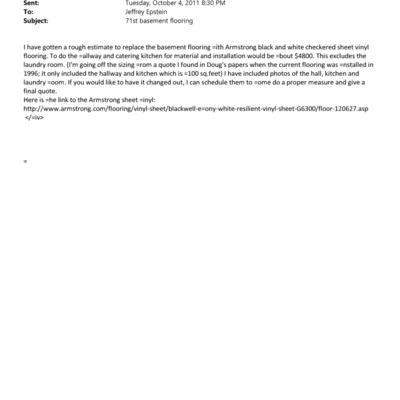 Sent: Tuesday, October 4, 2011 8:30 PM
To: Jeffrey Epstein
Subject: 71st basement flooring

I have gotten a rough estimate to replace the basement flooring =ith Armstrong black and white checkered sheet vinyl flooring. To do the =allway and catering kitchen for material and installation would be =bout $4800. This excludes the laundry room. (I'm going off the sizing =rom a quote I found in Doug's papers when the current flooring was =nstalled in 1996; it only included the hallway and kitchen which is =100 sq.feet) I have included photos of the hall, kitchen and laundry =oom. If you would like to have it changed out, I can schedule them to =ome do a proper measure and give a final quote.
Here is =he link to the Armstrong sheet =inyl:
http://www.armstrong.com/flooring/vinyl-sheet/blackwell-e=ony-white-resilient-vinyl-sheet-G6300/floor-120627.asp
</=iv>

=